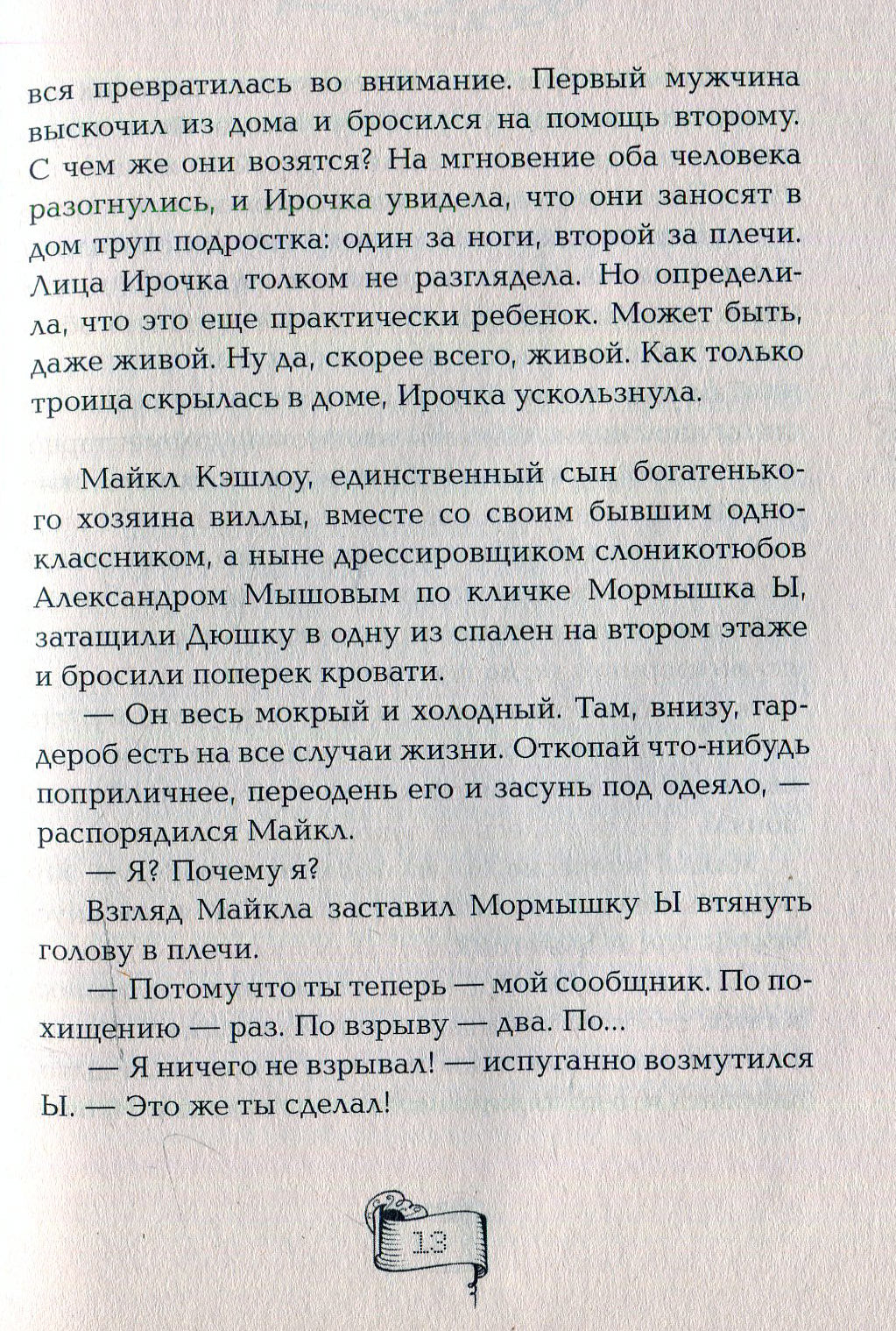 вся превратилась во внимание. Первый мужчина выскочил из дома и бросился на помощь второму. С чем же они возятся? На мгновение оба человека разогнулись, и Ирочка увидела, что они заносят в дом труп подростка: один за ноги, второй за плечи. Лица Ирочка толком не разглядела. Но определила, что это еще практически ребенок. Может быть, даже живой. Ну да, скорее всего, живой. Как только троица скрылась в доме, Ирочка ускользнула.

Майкл Кэшлоу, единственный сын богатенького хозяина виллы, вместе со своим бывшим одноклассником, а ныне дрессировщиком слоникотюбов Александром Мышовым по кличке Мормышка Ы, затащили Дюшку в одну из спален на втором этаже и бросили поперек кровати.

— Он весь мокрый и холодный. Там, внизу, гардероб есть на все случаи жизни. Откопай что-нибудь поприличнее, переодень его и засунь под одеяло, — распорядился Майкл.

— Я? Почему я?

Взгляд Майкла заставил Мормышку Ы втянуть голову в плечи.

— Потому что ты теперь — мой сообщник. По похищению — раз. По взрыву — два. По...

— Я ничего не взрывал! — испуганно возмутился Ы. — Это же ты сделал!

13